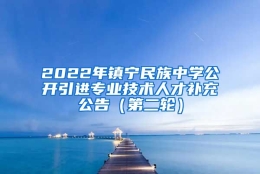 2022年镇宁民族中学公开引进专业技术人才补充公告（第二轮）